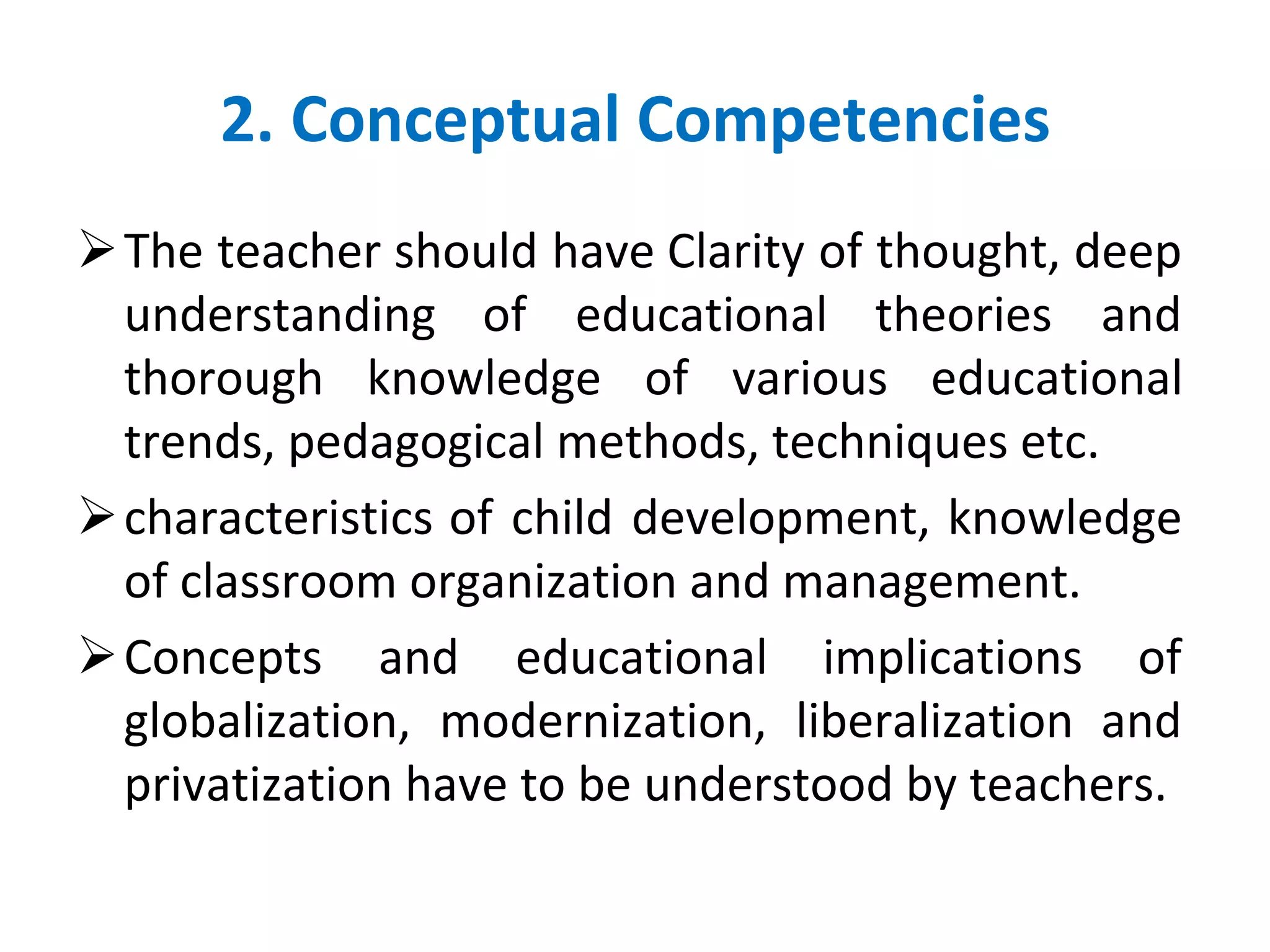 2. Conceptual Competencies

➢ The teacher should have Clarity of thought, deep understanding of educational theories and thorough knowledge of various educational trends, pedagogical methods, techniques etc.

➢ characteristics of child development, knowledge of classroom organization and management.

➢ Concepts and educational implications of globalization, modernization, liberalization and privatization have to be understood by teachers.